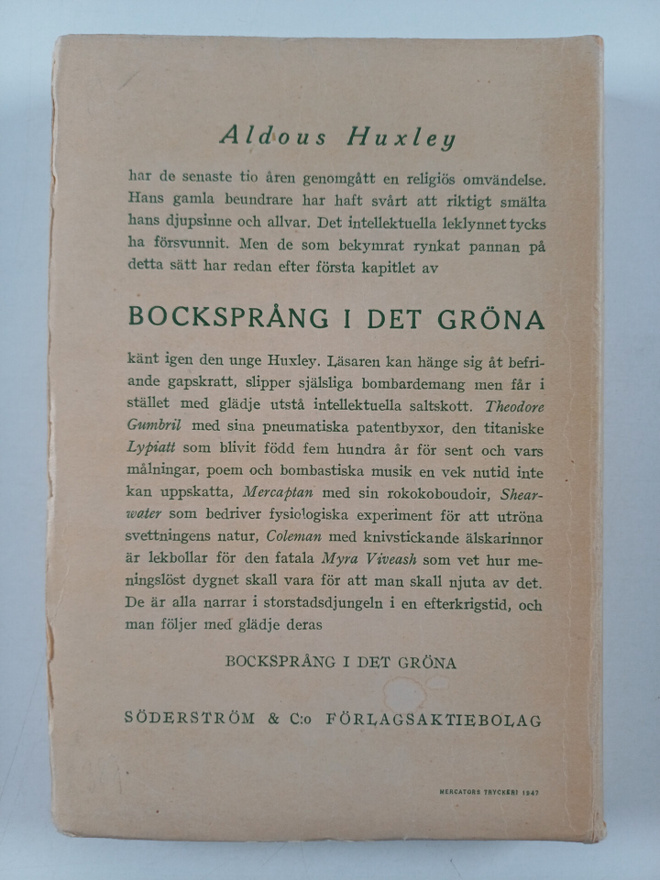 Aldous Huxley

har de senaste tio åren genomgått en religiös omvändelse. Hans gamla beundrare har haft svårt att riktigt smälta hans djupsinne och allvar. Det intellektuella leklynnet tycks ha försvunnit. Men de som bekymrat rynkat pannan på detta sätt har redan efter första kapitlet av

BOCKSPRÅNG I DET GRÖNA

känt igen den unge Huxley. Läsaren kan hänge sig åt befriande gapskratt, slipper själsliga bombardemang men får i stället med glädje utstå intellektuella saltskott. Theodore Gumbril med sina pneumatiska patentbyxor, den titaniske Lypiatt som blivit född fem hundra år för sent och vars målningar, poem och bombastiska musik en vek nutid inte kan uppskatta, Mercaptan med sin rokokoboudoir, Shearwater som bedriver fysiologiska experiment för att utröna svettningens natur, Coleman med knivstickande älskarinnor är lekbollar för den fatala Myra Viveash som vet hur meningslöst dygnet skall vara för att man skall njuta av det. De är alla narrar i storstadsdjungeln i en efterkrigstid, och man följer med glädje deras

BOCKSPRÅNG I DET GRÖNA

SÖDERSTRÖM & C:o FÖRLAGSAKTIEBOLAG

MERCATORS TRYCKERI 1947